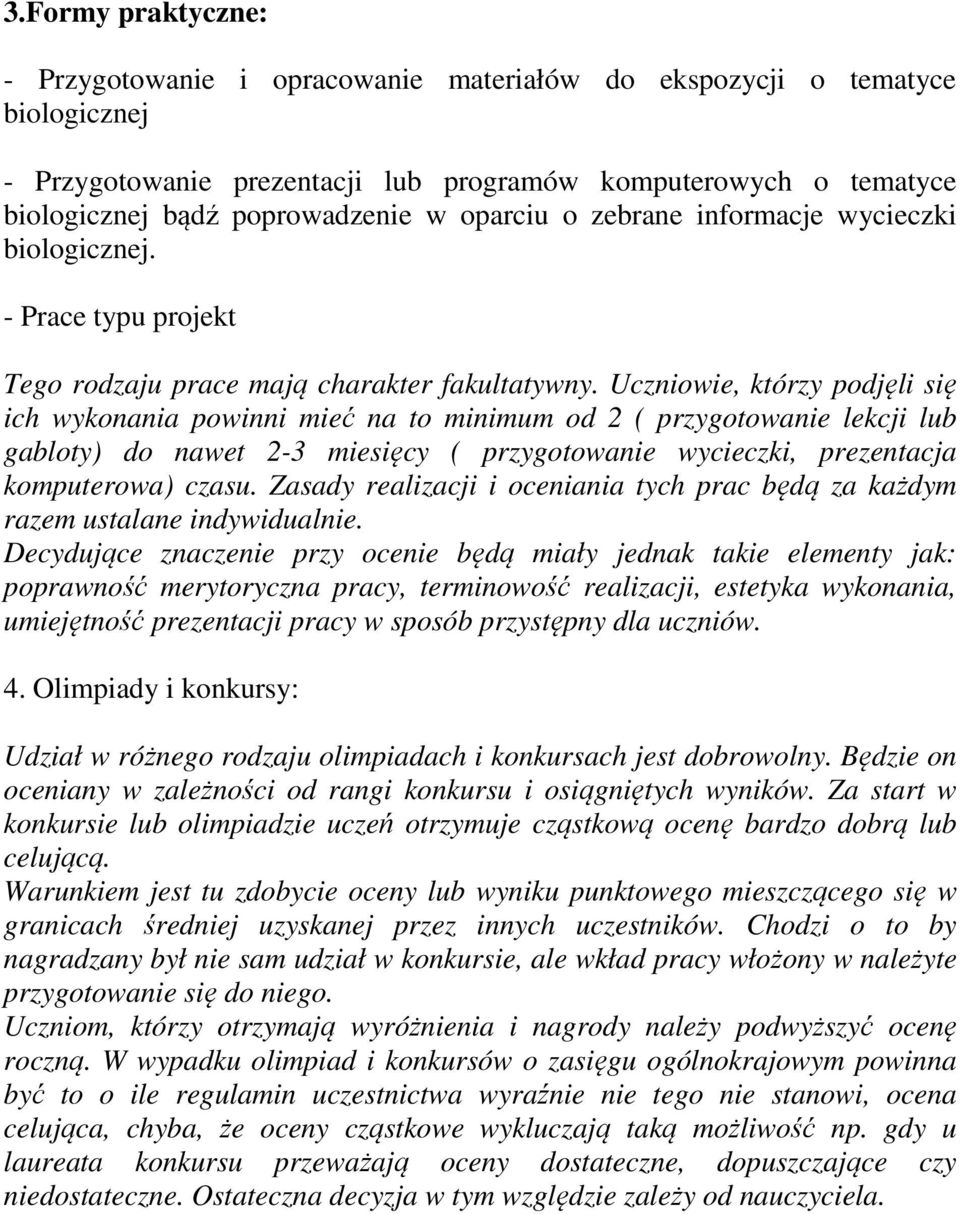 3.Formy praktyczne:

- Przygotowanie i opracowanie materiałów do ekspozycji o tematyce biologicznej

- Przygotowanie prezentacji lub programów komputerowych o tematyce biologicznej bądź poprowadzenie w oparciu o zebrane informacje wycieczki biologicznej.

- Prace typu projekt

Tego rodzaju prace mają charakter fakultatywny. Uczniowie, którzy podjęli się ich wykonania powinni mieć na to minimum od 2 ( przygotowanie lekcji lub gabloty) do nawet 2-3 miesięcy ( przygotowanie wycieczki, prezentacja komputerowa) czasu. Zasady realizacji i oceniania tych prac będą za każdym razem ustalane indywidualnie.
Decydujące znaczenie przy ocenie będą miały jednak takie elementy jak: poprawność merytoryczna pracy, terminowość realizacji, estetyka wykonania, umiejętność prezentacji pracy w sposób przystępny dla uczniów.

4. Olimpiady i konkursy:

Udział w różnego rodzaju olimpiadach i konkursach jest dobrowolny. Będzie on oceniany w zależności od rangi konkursu i osiągniętych wyników. Za start w konkursie lub olimpiadzie uczeń otrzymuje cząstkową ocenę bardzo dobrą lub celującą.
Warunkiem jest tu zdobycie oceny lub wyniku punktowego mieszczącego się w granicach średniej uzyskanej przez innych uczestników. Chodzi o to by nagradzany był nie sam udział w konkursie, ale wkład pracy włożony w należyte przygotowanie się do niego.
Uczniom, którzy otrzymają wyróżnienia i nagrody należy podwyższyć ocenę roczną. W wypadku olimpiad i konkursów o zasięgu ogólnokrajowym powinna być to o ile regulamin uczestnictwa wyraźnie nie tego nie stanowi, ocena celująca, chyba, że oceny cząstkowe wykluczają taką możliwość np. gdy u laureata konkursu przeważają oceny dostateczne, dopuszczające czy niedostateczne. Ostateczna decyzja w tym względzie zależy od nauczyciela.